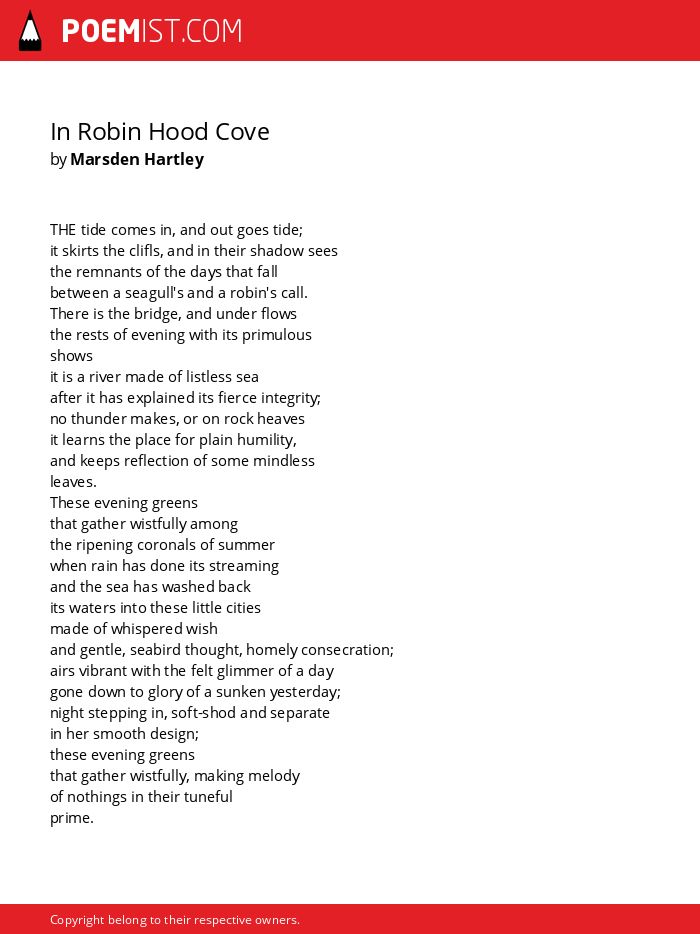 POEMIST.COM

In Robin Hood Cove
by Marsden Hartley

THE tide comes in, and out goes tide;
it skirts the clifls, and in their shadow sees
the remnants of the days that fall
between a seagull's and a robin's call.
There is the bridge, and under flows
the rests of evening with its primulous
shows
it is a river made of listless sea
after it has explained its fierce integrity;
no thunder makes, or on rock heaves
it learns the place for plain humility,
and keeps reflection of some mindless
leaves.
These evening greens
that gather wistfully among
the ripening coronals of summer
when rain has done its streaming
and the sea has washed back
its waters into these little cities
made of whispered wish
and gentle, seabird thought, homely consecration;
airs vibrant with the felt glimmer of a day
gone down to glory of a sunken yesterday;
night stepping in, soft-shod and separate
in her smooth design;
these evening greens
that gather wistfully, making melody
of nothings in their tuneful
prime.

Copyright belong to their respective owners.